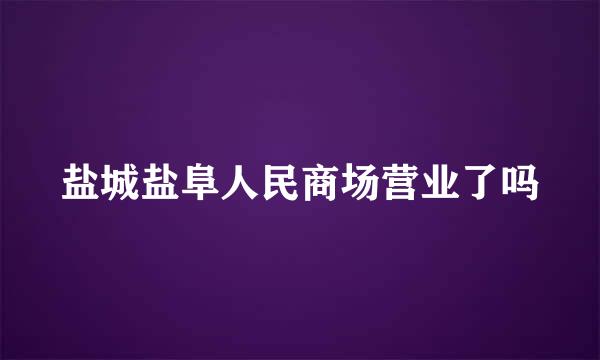 盐城盐阜人民商场营业了吗